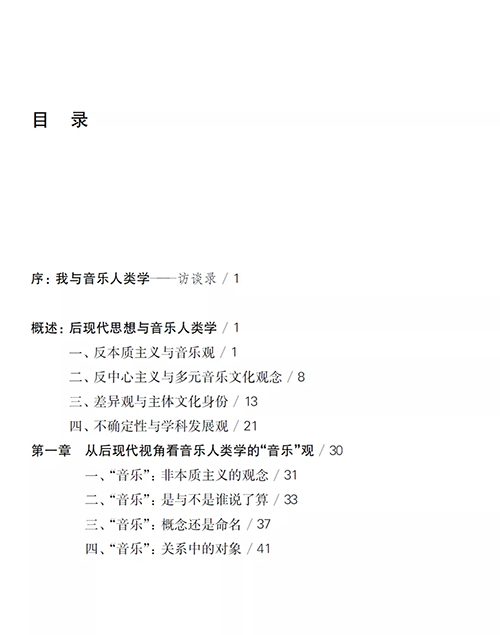 目　录

序：我与音乐人类学——访谈录 / 1

概述：后现代思想与音乐人类学 / 1

一、反本质主义与音乐观 / 1

二、反中心主义与多元音乐文化观念 / 8

三、差异观与主体文化身份 / 13

四、不确定性与学科发展观 / 21

第一章　从后现代视角看音乐人类学的“音乐”观 / 30

一、“音乐”：非本质主义的观念 / 31

二、“音乐”：是与不是谁说了算 / 33

三、“音乐”：概念还是命名 / 37

四、“音乐”：关系中的对象 / 41